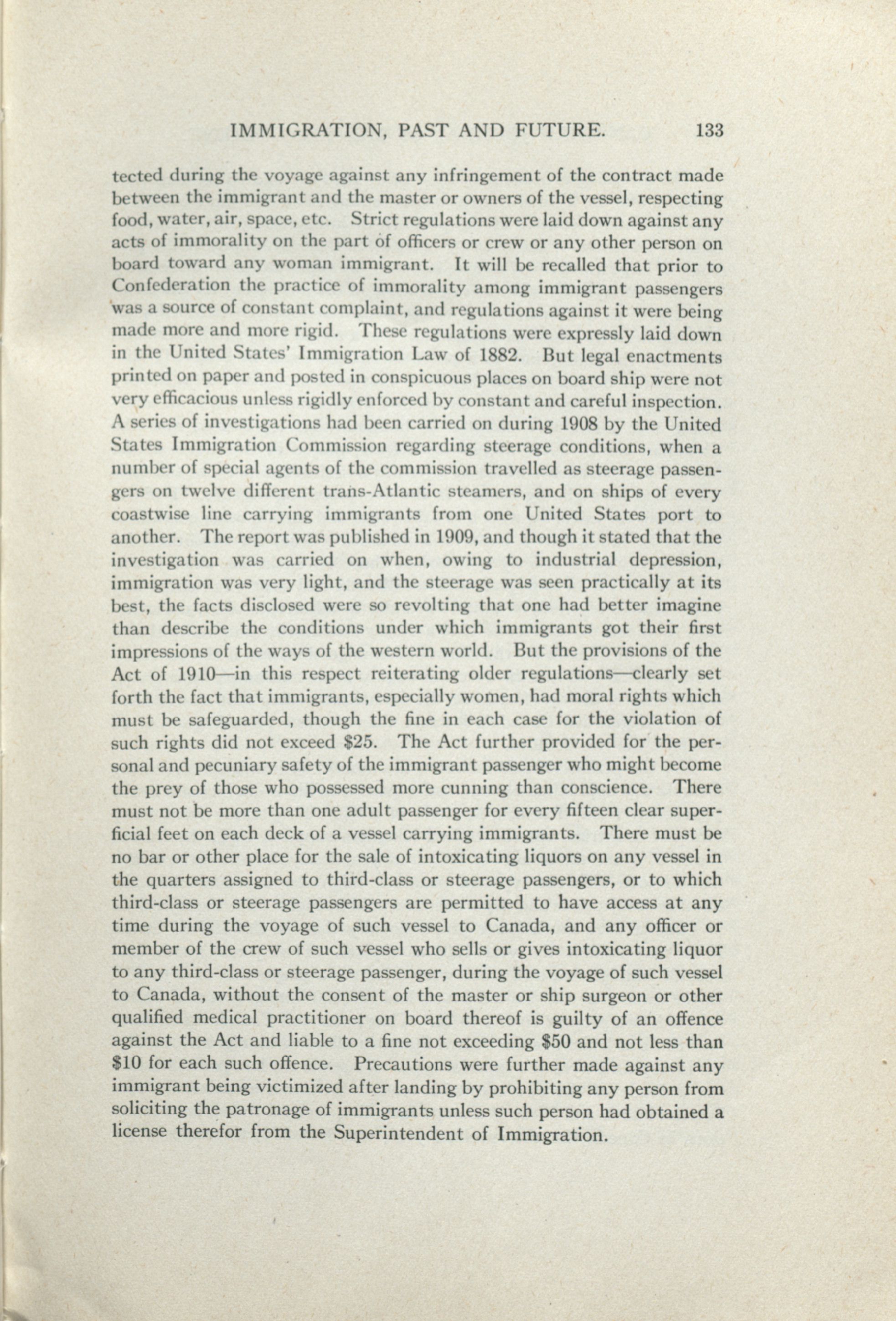 IMMIGRATION, PAST AND FUTURE. 133

tected during the voyage against any infringement of the contract made between the immigrant and the master or owners of the vessel, respecting food, water, air, space, etc. Strict regulations were laid down against any acts of immorality on the part of officers or crew or any other person on board toward any woman immigrant. It will be recalled that prior to Confederation the practice of immorality among immigrant passengers was a source of constant complaint, and regulations against it were being made more and more rigid. These regulations were expressly laid down in the United States' Immigration Law of 1882. But legal enactments printed on paper and posted in conspicuous places on board ship were not very efficacious unless rigidly enforced by constant and careful inspection. A series of investigations had been carried on during 1908 by the United States Immigration Commission regarding steerage conditions, when a number of special agents of the commission travelled as steerage passengers on twelve different trans-Atlantic steamers, and on ships of every coastwise line carrying immigrants from one United States port to another. The report was published in 1909, and though it stated that the investigation was carried on when, owing to industrial depression, immigration was very light, and the steerage was seen practically at its best, the facts disclosed were so revolting that one had better imagine than describe the conditions under which immigrants got their first impressions of the ways of the western world. But the provisions of the Act of 1910—in this respect reiterating older regulations—clearly set forth the fact that immigrants, especially women, had moral rights which must be safeguarded, though the fine in each case for the violation of such rights did not exceed $25. The Act further provided for the personal and pecuniary safety of the immigrant passenger who might become the prey of those who possessed more cunning than conscience. There must not be more than one adult passenger for every fifteen clear superficial feet on each deck of a vessel carrying immigrants. There must be no bar or other place for the sale of intoxicating liquors on any vessel in the quarters assigned to third-class or steerage passengers, or to which third-class or steerage passengers are permitted to have access at any time during the voyage of such vessel to Canada, and any officer or member of the crew of such vessel who sells or gives intoxicating liquor to any third-class or steerage passenger, during the voyage of such vessel to Canada, without the consent of the master or ship surgeon or other qualified medical practitioner on board thereof is guilty of an offence against the Act and liable to a fine not exceeding $50 and not less than $10 for each such offence. Precautions were further made against any immigrant being victimized after landing by prohibiting any person from soliciting the patronage of immigrants unless such person had obtained a license therefor from the Superintendent of Immigration.